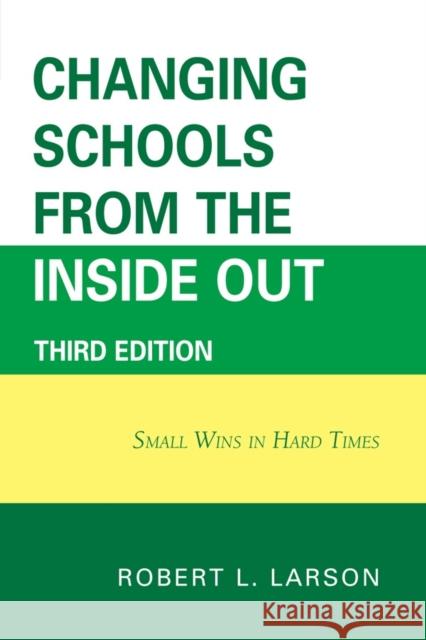 CHANGING SCHOOLS FROM THE INSIDE OUT

THIRD EDITION

SMALL WINS IN HARD TIMES

ROBERT L. LARSON